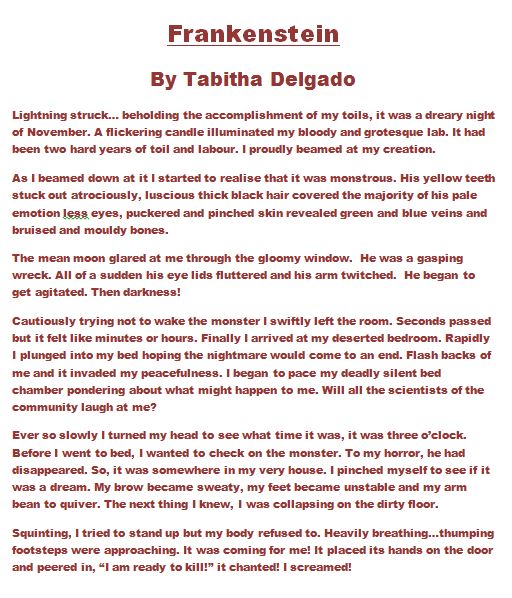 Frankenstein

By Tabitha Delgado

Lightning struck... beholding the accomplishment of my toils, it was a dreary night of November. A flickering candle illuminated my bloody and grotesque lab. It had been two hard years of toil and labour. I proudly beamed at my creation.

As I beamed down at it I started to realise that it was monstrous. His yellow teeth stuck out atrociously, luscious thick black hair covered the majority of his pale emotion less eyes, puckered and pinched skin revealed green and blue veins and bruised and mouldy bones.

The mean moon glared at me through the gloomy window. He was a gasping wreck. All of a sudden his eye lids fluttered and his arm twitched. He began to get agitated. Then darkness!

Cautiously trying not to wake the monster I swiftly left the room. Seconds passed but it felt like minutes or hours. Finally I arrived at my deserted bedroom. Rapidly I plunged into my bed hoping the nightmare would come to an end. Flash backs of me and it invaded my peacefulness. I began to pace my deadly silent bed chamber pondering about what might happen to me. Will all the scientists of the community laugh at me?

Ever so slowly I turned my head to see what time it was, it was three o'clock. Before I went to bed, I wanted to check on the monster. To my horror, he had disappeared. So, it was somewhere in my very house. I pinched myself to see if it was a dream. My brow became sweaty, my feet became unstable and my arm bean to quiver. The next thing I knew, I was collapsing on the dirty floor.

Squinting, I tried to stand up but my body refused to. Heavily breathing...thumping footsteps were approaching. It was coming for me! It placed its hands on the door and peered in, "I am ready to kill!" it chanted! I screamed!